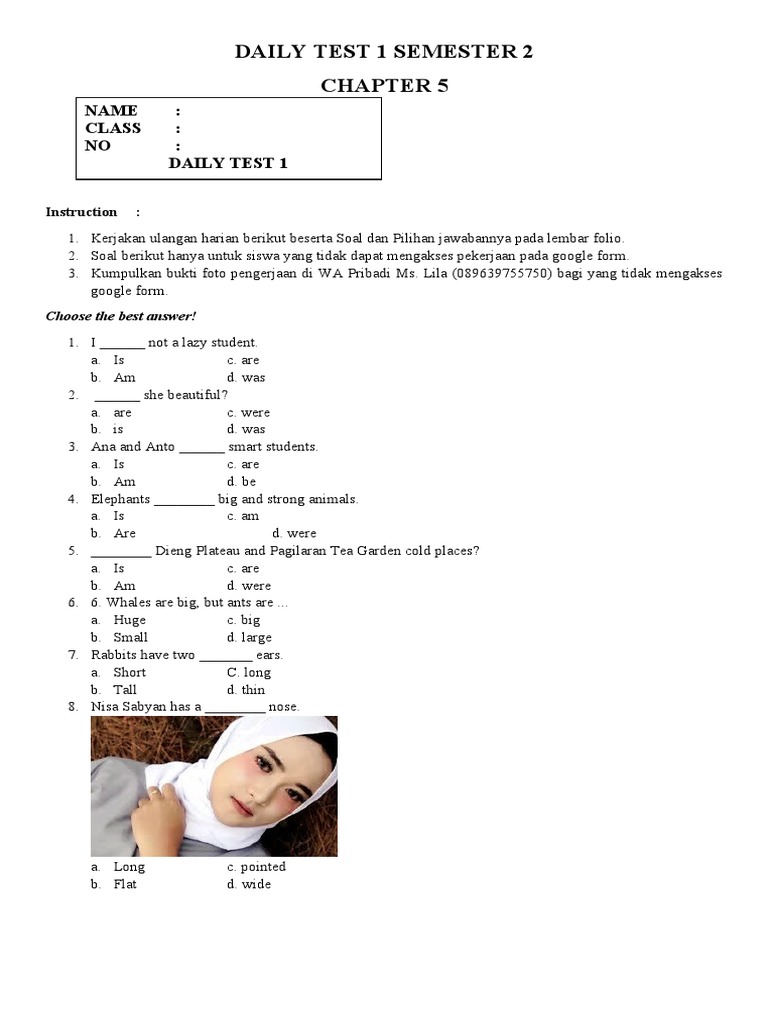 DAILY TEST 1 SEMESTER 2

CHAPTER 5

NAME :
CLASS :
NO :
DAILY TEST 1

Instruction :

1. Kerjakan ulangan harian berikut beserta Soal dan Pilihan jawabannya pada lembar folio.
2. Soal berikut hanya untuk siswa yang tidak dapat mengakses pekerjaan pada google form.
3. Kumpulkan bukti foto pengerjaan di WA Pribadi Ms. Lila (089639755750) bagi yang tidak mengakses google form.

Choose the best answer!

1. I ____ not a lazy student.
a. Is c. are
b. Am d. was
2. ____ she beautiful?
a. are c. were
b. is d. was
3. Ana and Anto ____ smart students.
a. Is c. are
b. Am d. be
4. Elephants ____ big and strong animals.
a. Is c. am
b. Are d. were
5. ____ Dieng Plateau and Pagilaran Tea Garden cold places?
a. Is c. are
b. Am d. were
6. 6. Whales are big, but ants are ...
a. Huge c. big
b. Small d. large
7. Rabbits have two ____ ears.
a. Short C. long
b. Tall d. thin
8. Nisa Sabyan has a ____ nose.
a. Long c. pointed
b. Flat d. wide